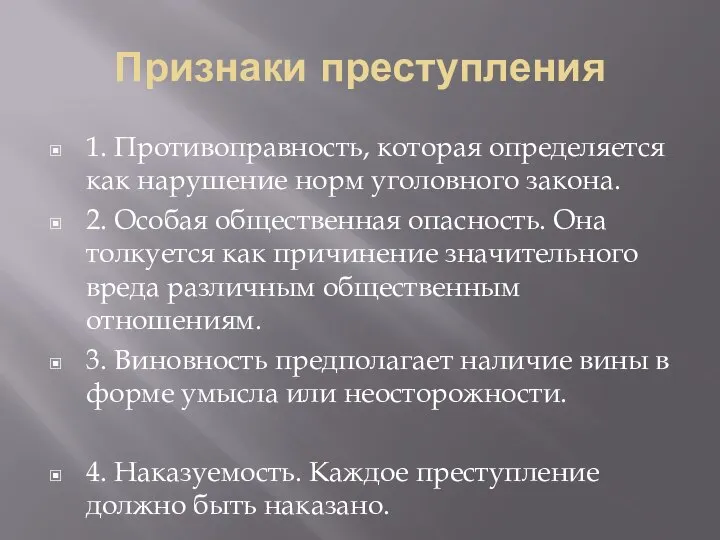 Признаки преступления

1. Противоправность, которая определяется как нарушение норм уголовного закона.

2. Особая общественная опасность. Она толкуется как причинение значительного вреда различным общественным отношениям.

3. Виновность предполагает наличие вины в форме умысла или неосторожности.

4. Наказуемость. Каждое преступление должно быть наказано.